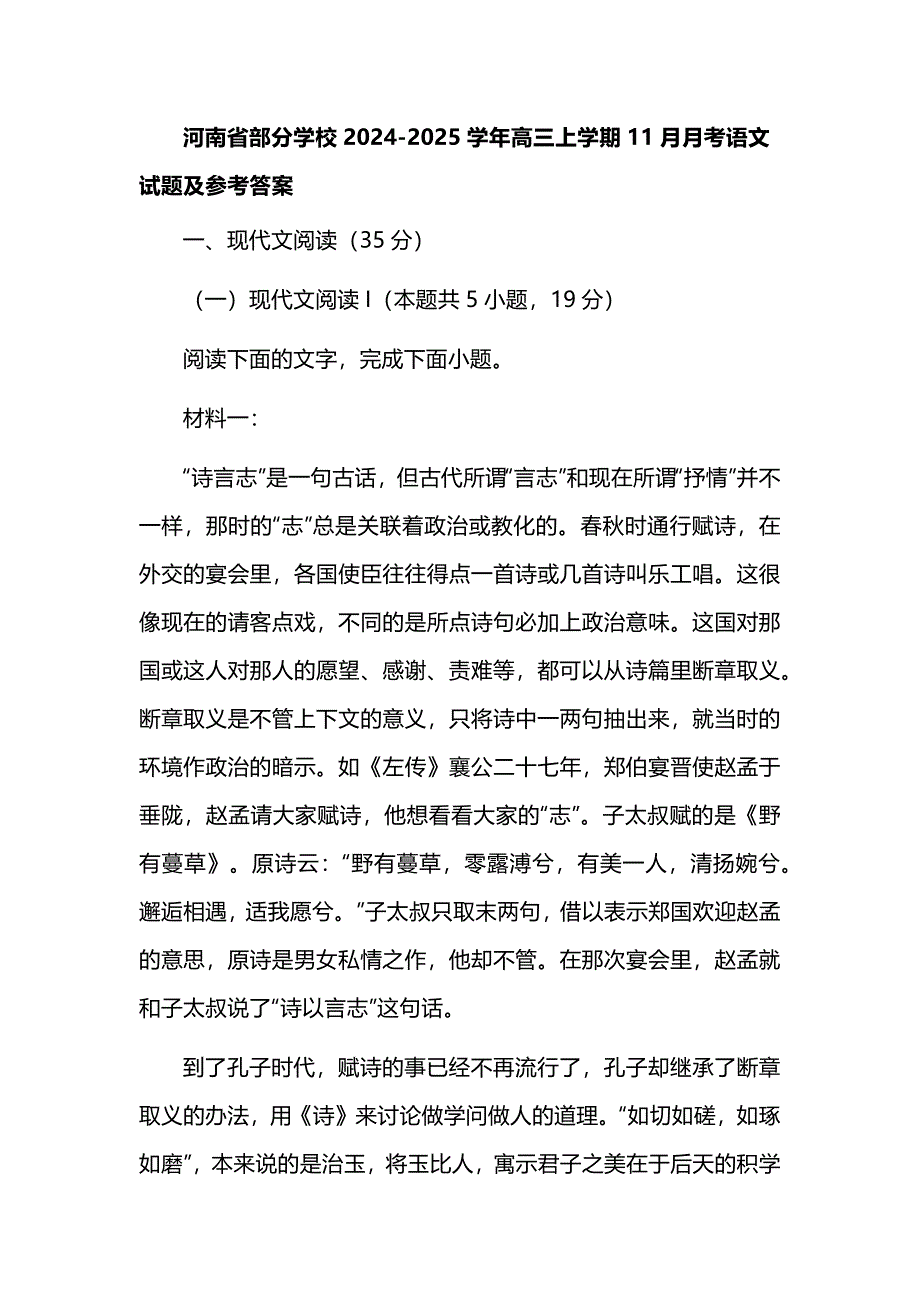 河南省部分学校 2024-2025 学年高三上学期 11 月月考语文试题及参考答案

一、现代文阅读（35 分）

（一）现代文阅读 I（本题共 5 小题，19 分）

阅读下面的文字，完成下面小题。

材料一：

“诗言志”是一句古话，但古代所谓“言志”和现在所谓“抒情”并不一样，那时的“志”总是关联着政治或教化的。春秋时通行赋诗，在外交的宴会里，各国使臣往往得点一首诗或几首诗叫乐工唱。这很像现在的请客点戏，不同的是所点诗句必加上政治意味。这国对那国或这人对那人的愿望、感谢、责难等，都可以从诗篇里断章取义。断章取义是不管上下文的意义，只将诗中一两句抽出来，就当时的环境作政治的暗示。如《左传》襄公二十七年，郑伯宴晋使赵孟于垂陇，赵孟请大家赋诗，他想看看大家的“志”。子太叔赋的是《野有蔓草》。原诗云：“野有蔓草，零露漙兮，有美一人，清扬婉兮。邂逅相遇，适我愿兮。”子太叔只取末两句，借以表示郑国欢迎赵孟的意思，原诗是男女私情之作，他却不管。在那次宴会里，赵孟就和子太叔说了“诗以言志”这句话。

到了孔子时代，赋诗的事已经不再流行了，孔子却继承了断章取义的办法，用《诗》来讨论做学问做人的道理。“如切如磋，如琢如磨”，本来说的是治玉，将玉比人，寓示君子之美在于后天的积学